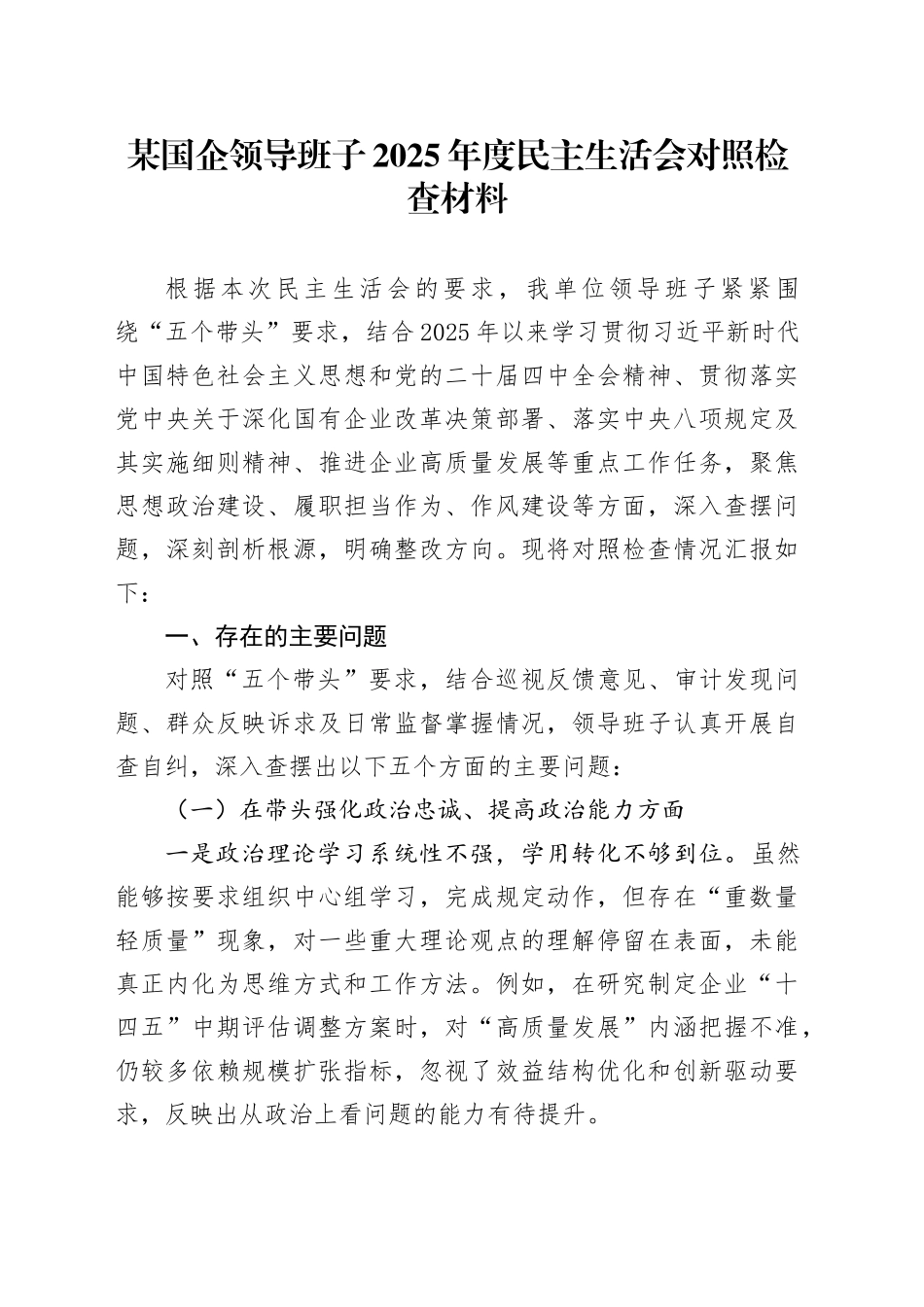 某国企领导班子2025年度民主生活会对照检查材料

根据本次民主生活会的要求，我单位领导班子紧紧围绕“五个带头”要求，结合2025年以来学习贯彻习近平新时代中国特色社会主义思想和党的二十届四中全会精神、贯彻落实党中央关于深化国有企业改革决策部署、落实中央八项规定及其实施细则精神、推进企业高质量发展等重点工作任务，聚焦思想政治建设、履职担当作为、作风建设等方面，深入查摆问题，深刻剖析根源，明确整改方向。现将对照检查情况汇报如下：

一、存在的主要问题

对照“五个带头”要求，结合巡视反馈意见、审计发现问题、群众反映诉求及日常监督掌握情况，领导班子认真开展自查自纠，深入查摆出以下五个方面的主要问题：

（一）在带头强化政治忠诚、提高政治能力方面

一是政治理论学习系统性不强，学用转化不够到位。虽然能够按要求组织中心组学习，完成规定动作，但存在“重数量轻质量”现象，对一些重大理论观点的理解停留在表面，未能真正内化为思维方式和工作方法。例如，在研究制定企业“十四五”中期评估调整方案时，对“高质量发展”内涵把握不准，仍较多依赖规模扩张指标，忽视了效益结构优化和创新驱动要求，反映出从政治上看问题的能力有待提升。